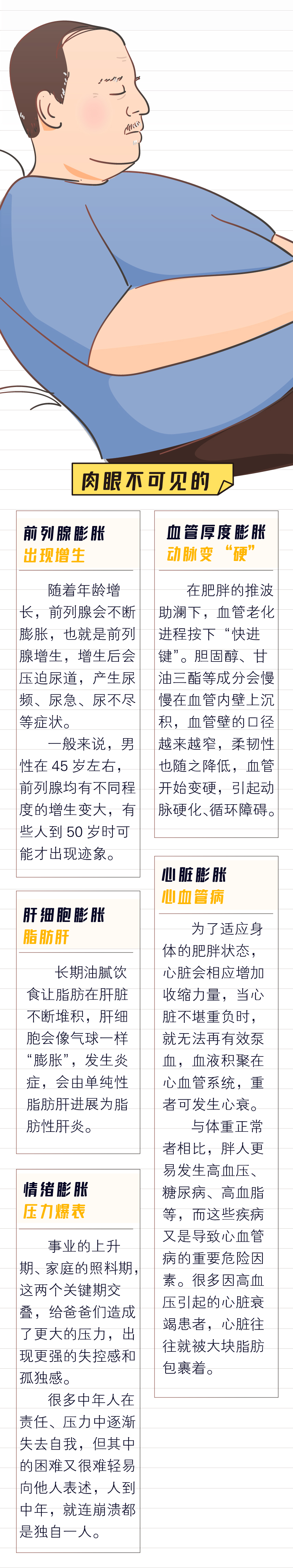 肉眼不可见的

前列腺膨胀
出现增生

随着年龄增长，前列腺会不断膨胀，也就是前列腺增生，增生后会压迫尿道，产生尿频、尿急、尿不尽等症状。

一般来说，男性在45岁左右，前列腺均有不同程度的增生变大，有些人到50岁时可能才出现迹象。

肝细胞膨胀
脂肪肝

长期油腻饮食让脂肪在肝脏不断堆积，肝细胞会像气球一样“膨胀”，发生炎症，会由单纯性脂肪肝进展为脂肪性肝炎。

情绪膨胀
压力爆表

事业的上升期、家庭的照料期，这两个关键期交叠，给爸爸们造成了更大的压力，出现更强的失控感和孤独感。

很多中年人在责任、压力中逐渐失去自我，但其中的困难又很难轻易向他人表述，人到中年，就连崩溃都是独自一人。

血管厚度膨胀
动脉变“硬”

在肥胖的推波助澜下，血管老化进程按下“快进键”。胆固醇、甘油三酯等成分会慢慢在血管内壁上沉积，血管壁的口径越来越窄，柔韧性也随之降低，血管开始变硬，引起动脉硬化、循环障碍。

心脏膨胀
心血管病

为了适应身体的肥胖状态，心脏会相应增加收缩力量，当心脏不堪重负时，就无法再有效泵血，血液积聚在心血管系统，重者可发生心衰。

与体重正常者相比，胖人更易发生高血压、糖尿病、高血脂等，而这些疾病又是导致心血管病的重要危险因素。很多因高血压引起的心脏衰竭患者，心脏往往就被大块脂肪包裹着。